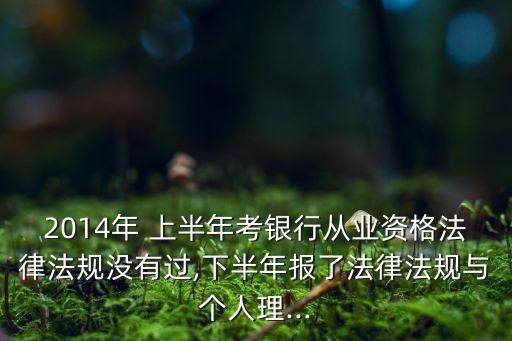 2014年 上半年考银行从业资格法律法规没有过,下半年报了法律法规与个人理...